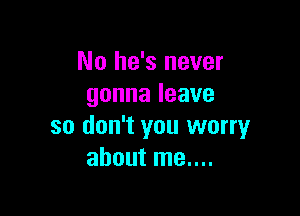 No he's never gonna leave so don't you worry about me....